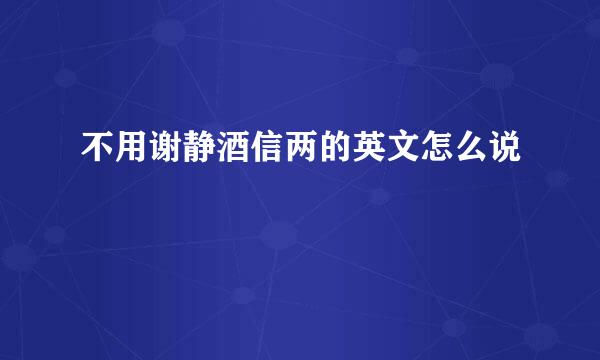 不用谢静酒信两的英文怎么说